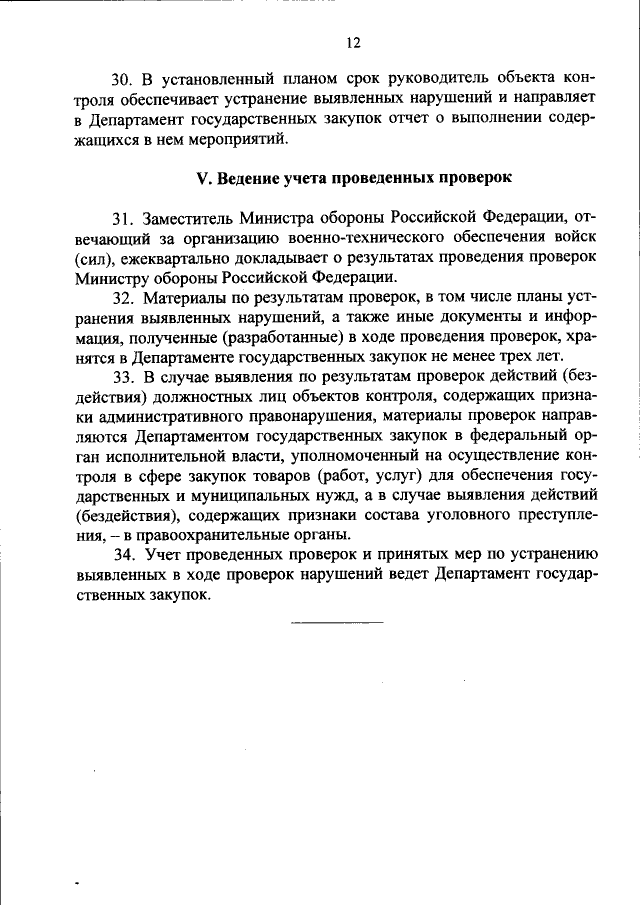 12

30. В установленный планом срок руководитель объекта контроля обеспечивает устранение выявленных нарушений и направляет в Департамент государственных закупок отчет о выполнении содержащихся в нем мероприятий.

V. Ведение учета проведенных проверок

31. Заместитель Министра обороны Российской Федерации, отвечающий за организацию военно-технического обеспечения войск (сил), ежеквартально докладывает о результатах проведения проверок Министру обороны Российской Федерации.

32. Материалы по результатам проверок, в том числе планы устранения выявленных нарушений, а также иные документы и информация, полученные (разработанные) в ходе проведения проверок, хранятся в Департаменте государственных закупок не менее трех лет.

33. В случае выявления по результатам проверок действий (бездействия) должностных лиц объектов контроля, содержащих признаки административного правонарушения, материалы проверок направляются Департаментом государственных закупок в федеральный орган исполнительной власти, уполномоченный на осуществление контроля в сфере закупок товаров (работ, услуг) для обеспечения государственных и муниципальных нужд, а в случае выявления действий (бездействия), содержащих признаки состава уголовного преступления, – в правоохранительные органы.

34. Учет проведенных проверок и принятых мер по устранению выявленных в ходе проверок нарушений ведет Департамент государственных закупок.